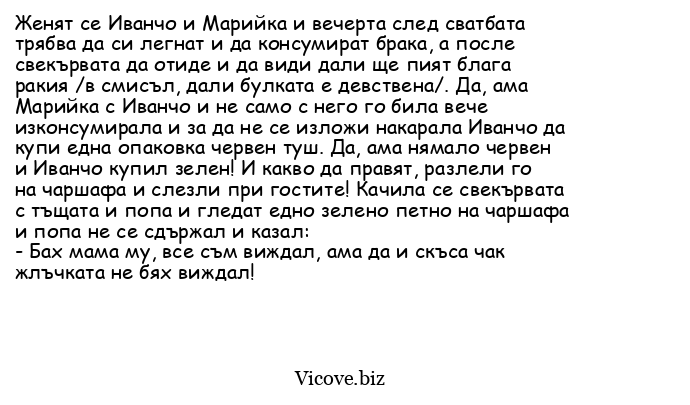 Женят се Иванчо и Марийка и вечерта след сватбата трябва да си легнат и да консумират брака, а после свекървата да отиде и да види дали ще пият блага ракия /в смисъл, дали булката е девствена/. Да, ама Марийка с Иванчо и не само с него го била вече изконсумирала и за да не се изложи накарала Иванчо да купи една опаковка червен туш. Да, ама нямало червен и Иванчо купил зелен! И какво да правят, разлели го на чаршафа и слезли при гостите! Качила се свекървата с тъщата и попа и гледат едно зелено петно на чаршафа и попа не се сдържал и казал:
- Бах мама му, все съм виждал, ама да и скъса чак жлъчката не бях виждал!

Vicove.biz